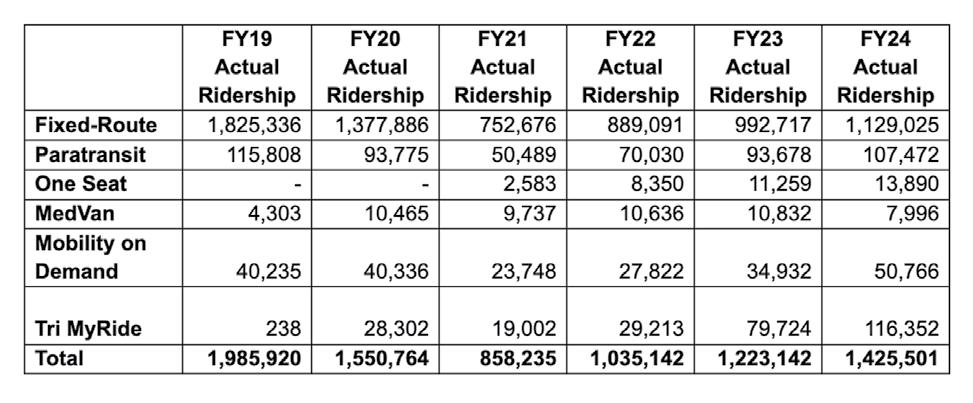 |  | FY19 Actual Ridership | FY20 Actual Ridership | FY21 Actual Ridership | FY22 Actual Ridership | FY23 Actual Ridership | FY24 Actual Ridership |
|---|---|---|---|---|---|---|
| Fixed-Route | 1,825,336 | 1,377,886 | 752,676 | 889,091 | 992,717 | 1,129,025 |
| Paratransit | 115,808 | 93,775 | 50,489 | 70,030 | 93,678 | 107,472 |
| One Seat | - | - | 2,583 | 8,350 | 11,259 | 13,890 |
| MedVan | 4,303 | 10,465 | 9,737 | 10,636 | 10,832 | 7,996 |
| Mobility on Demand | 40,235 | 40,336 | 23,748 | 27,822 | 34,932 | 50,766 |
| Tri MyRide | 238 | 28,302 | 19,002 | 29,213 | 79,724 | 116,352 |
| Total | 1,985,920 | 1,550,764 | 858,235 | 1,035,142 | 1,223,142 | 1,425,501 |